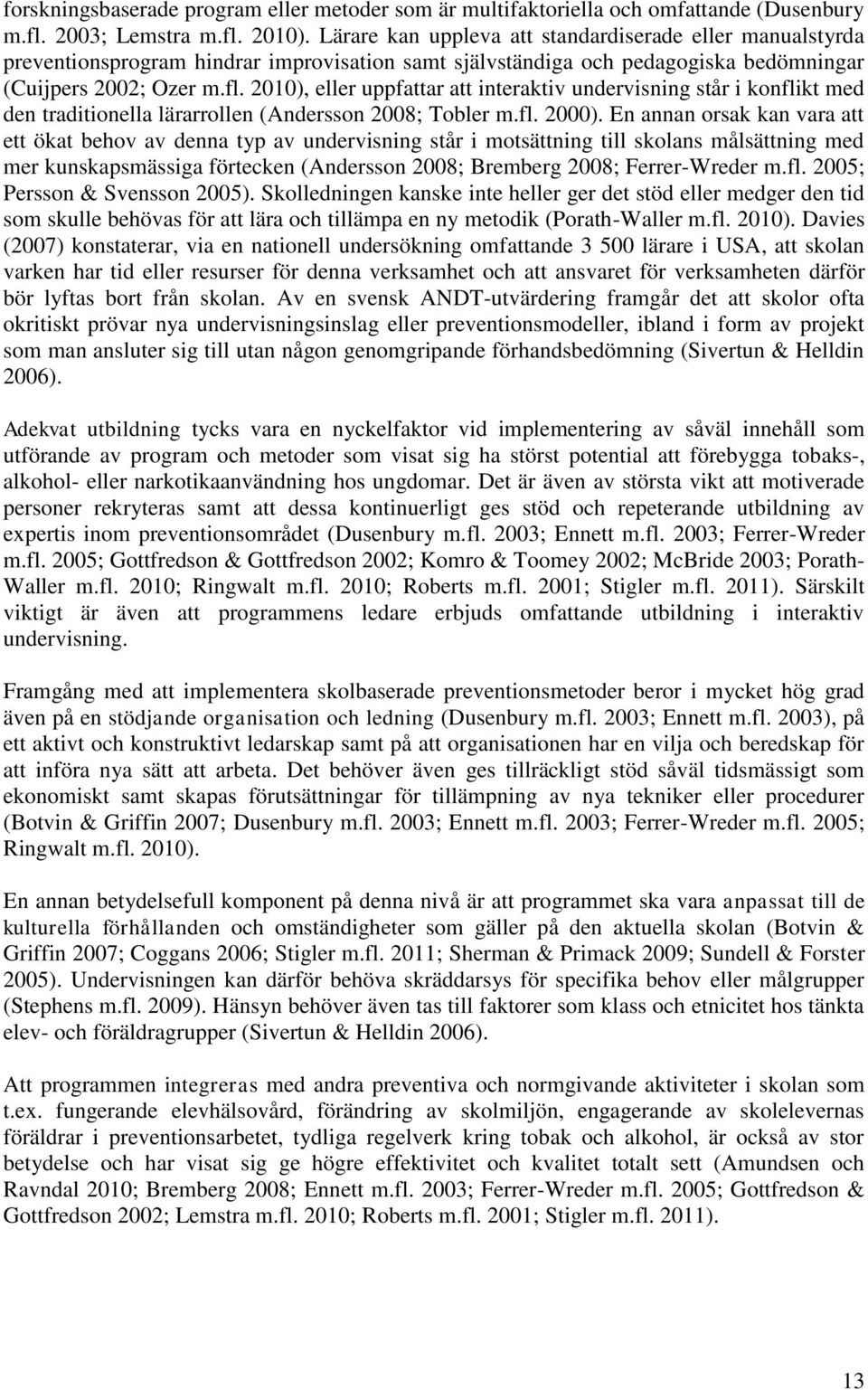 forskningsbaserade program eller metoder som är multifaktoriella och omfattande (Dusenbury m.fl. 2003; Lemstra m.fl. 2010). Lärare kan uppleva att standardiserade eller manualstyrda preventionsprogram hindrar improvisation samt självständiga och pedagogiska bedömningar (Cuijpers 2002; Ozer m.fl. 2010), eller uppfattar att interaktiv undervisning står i konflikt med den traditionella lärarrollen (Andersson 2008; Tobler m.fl. 2000). En annan orsak kan vara att ett ökat behov av denna typ av undervisning står i motsättning till skolans målsättning med mer kunskapsmässiga förtecken (Andersson 2008; Bremberg 2008; Ferrer-Wreder m.fl. 2005; Persson & Svensson 2005). Skolledningen kanske inte heller ger det stöd eller medger den tid som skulle behövas för att lära och tillämpa en ny metodik (Porath-Waller m.fl. 2010). Davies (2007) konstaterar, via en nationell undersökning omfattande 3 500 lärare i USA, att skolan varken har tid eller resurser för denna verksamhet och att ansvaret för verksamheten därför bör lyftas bort från skolan. Av en svensk ANDT-utvärdering framgår det att skolor ofta okritiskt prövar nya undervisningsinslag eller preventionsmodeller, ibland i form av projekt som man ansluter sig till utan någon genomgripande förhandsbedömning (Sivertun & Helldin 2006).

Adekvat utbildning tycks vara en nyckelfaktor vid implementering av såväl innehåll som utförande av program och metoder som visat sig ha störst potential att förebygga tobaks-, alkohol- eller narkotikaanvändning hos ungdomar. Det är även av största vikt att motiverade personer rekryteras samt att dessa kontinuerligt ges stöd och repeterande utbildning av expertis inom preventionsområdet (Dusenbury m.fl. 2003; Ennett m.fl. 2003; Ferrer-Wreder m.fl. 2005; Gottfredson & Gottfredson 2002; Komro & Toomey 2002; McBride 2003; Porath-Waller m.fl. 2010; Ringwalt m.fl. 2010; Roberts m.fl. 2001; Stigler m.fl. 2011). Särskilt viktigt är även att programmens ledare erbjuds omfattande utbildning i interaktiv undervisning.

Framgång med att implementera skolbaserade preventionsmetoder beror i mycket hög grad även på en stödjande organisation och ledning (Dusenbury m.fl. 2003; Ennett m.fl. 2003), på ett aktivt och konstruktivt ledarskap samt på att organisationen har en vilja och beredskap för att införa nya sätt att arbeta. Det behöver även ges tillräckligt stöd såväl tidsmässigt som ekonomiskt samt skapas förutsättningar för tillämpning av nya tekniker eller procedurer (Botvin & Griffin 2007; Dusenbury m.fl. 2003; Ennett m.fl. 2003; Ferrer-Wreder m.fl. 2005; Ringwalt m.fl. 2010).

En annan betydelsefull komponent på denna nivå är att programmet ska vara anpassat till de kulturella förhållanden och omständigheter som gäller på den aktuella skolan (Botvin & Griffin 2007; Coggans 2006; Stigler m.fl. 2011; Sherman & Primack 2009; Sundell & Forster 2005). Undervisningen kan därför behöva skräddarsys för specifika behov eller målgrupper (Stephens m.fl. 2009). Hänsyn behöver även tas till faktorer som klass och etnicitet hos tänkta elev- och föräldragrupper (Sivertun & Helldin 2006).

Att programmen integreras med andra preventiva och normgivande aktiviteter i skolan som t.ex. fungerande elevhälsovård, förändring av skolmiljön, engagerande av skolelevernas föräldrar i preventionsarbetet, tydliga regelverk kring tobak och alkohol, är också av stor betydelse och har visat sig ge högre effektivitet och kvalitet totalt sett (Amundsen och Ravndal 2010; Bremberg 2008; Ennett m.fl. 2003; Ferrer-Wreder m.fl. 2005; Gottfredson & Gottfredson 2002; Lemstra m.fl. 2010; Roberts m.fl. 2001; Stigler m.fl. 2011).

13